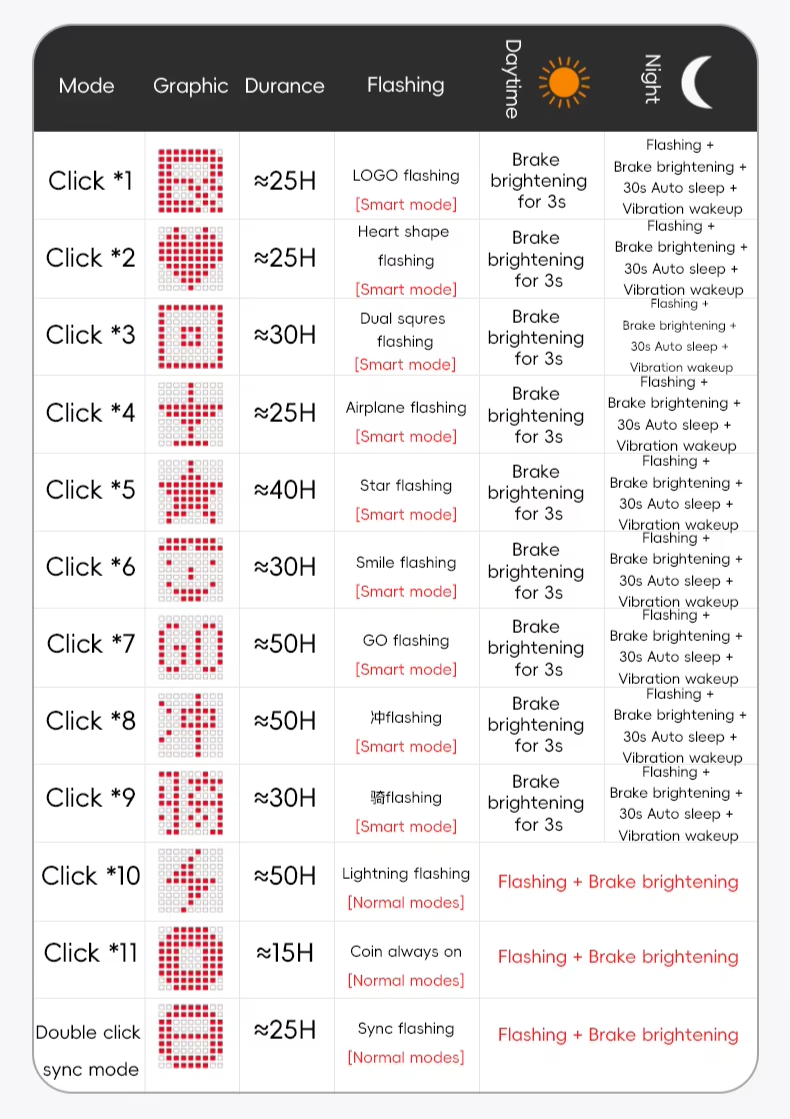 | Mode | Graphic | Durance | Flashing | Daytime | Night |
|---|---|---|---|---|---|
| Click *1 | | ≈25H | LOGO flashing [Smart mode] | Brake brightening for 3s | Flashing + Brake brightening + 30s Auto sleep + Vibration wakeup |
| Click *2 | | ≈25H | Heart shape flashing [Smart mode] | Brake brightening for 3s | Flashing + Brake brightening + 30s Auto sleep + Vibration wakeup |
| Click *3 | | ≈30H | Dual squres flashing [Smart mode] | Brake brightening for 3s | Flashing + Brake brightening + 30s Auto sleep + Vibration wakeup |
| Click *4 | | ≈25H | Airplane flashing [Smart mode] | Brake brightening for 3s | Flashing + Brake brightening + 30s Auto sleep + Vibration wakeup |
| Click *5 | | ≈40H | Star flashing [Smart mode] | Brake brightening for 3s | Flashing + Brake brightening + 30s Auto sleep + Vibration wakeup |
| Click *6 | | ≈30H | Smile flashing [Smart mode] | Brake brightening for 3s | Flashing + Brake brightening + 30s Auto sleep + Vibration wakeup |
| Click *7 | | ≈50H | GO flashing [Smart mode] | Brake brightening for 3s | Flashing + Brake brightening + 30s Auto sleep + Vibration wakeup |
| Click *8 | | ≈50H | 冲flashing [Smart mode] | Brake brightening for 3s | Flashing + Brake brightening + 30s Auto sleep + Vibration wakeup |
| Click *9 | | ≈30H | 骑flashing [Smart mode] | Brake brightening for 3s | Flashing + Brake brightening + 30s Auto sleep + Vibration wakeup |
| Click *10 | | ≈50H | Lightning flashing [Normal modes] | Flashing + Brake brightening | |
| Click *11 | | ≈15H | Coin always on [Normal modes] | Flashing + Brake brightening | |
| Double click sync mode | | ≈25H | Sync flashing [Normal modes] | Flashing + Brake brightening | |